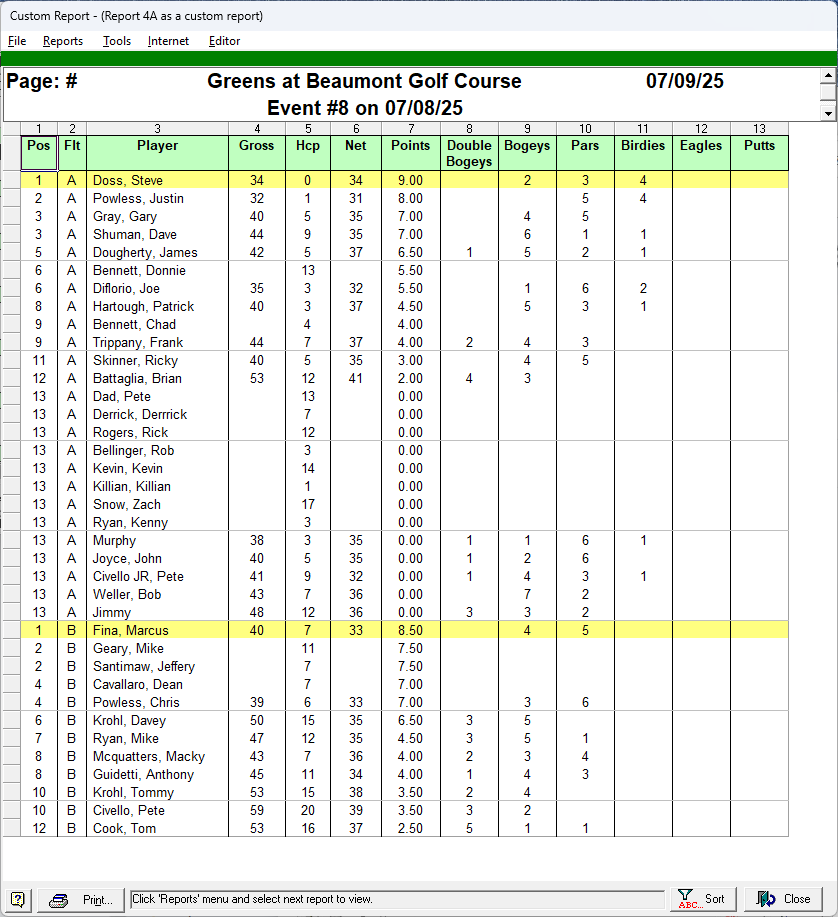 Custom Report - (Report 4A as a custom report)

File Reports Tools Internet Editor

Page: # Greens at Beaumont Golf Course 07/09/25
Event #8 on 07/08/25

| 1 | 2 | 3 | 4 | 5 | 6 | 7 | 8 | 9 | 10 | 11 | 12 | 13 |
|---|---|---|---|---|---|---|---|---|---|---|---|---|
| Pos | Flt | Player | Gross | Hcp | Net | Points | Double Bogeys | Bogeys | Pars | Birdies | Eagles | Putts |
| 1 | A | Doss, Steve | 34 | 0 | 34 | 9.00 | | 2 | 3 | 4 | | |
| 2 | A | Powless, Justin | 32 | 1 | 31 | 8.00 | | | 5 | 4 | | |
| 3 | A | Gray, Gary | 40 | 5 | 35 | 7.00 | | 4 | 5 | | | |
| 3 | A | Shuman, Dave | 44 | 9 | 35 | 7.00 | | 6 | 1 | 1 | | |
| 5 | A | Dougherty, James | 42 | 5 | 37 | 6.50 | 1 | 5 | 2 | 1 | | |
| 6 | A | Bennett, Donnie | | 13 | | 5.50 | | | | | | |
| 6 | A | Diflorio, Joe | 35 | 3 | 32 | 5.50 | | 1 | 6 | 2 | | |
| 8 | A | Hartough, Patrick | 40 | 3 | 37 | 4.50 | | 5 | 3 | 1 | | |
| 9 | A | Bennett, Chad | | 4 | | 4.00 | | | | | | |
| 9 | A | Trippany, Frank | 44 | 7 | 37 | 4.00 | 2 | 4 | 3 | | | |
| 11 | A | Skinner, Ricky | 40 | 5 | 35 | 3.00 | | 4 | 5 | | | |
| 12 | A | Battaglia, Brian | 53 | 12 | 41 | 2.00 | 4 | 3 | | | | |
| 13 | A | Dad, Pete | | 13 | | 0.00 | | | | | | |
| 13 | A | Derrick, Derrrick | | 7 | | 0.00 | | | | | | |
| 13 | A | Rogers, Rick | | 12 | | 0.00 | | | | | | |
| 13 | A | Bellinger, Rob | | 3 | | 0.00 | | | | | | |
| 13 | A | Kevin, Kevin | | 14 | | 0.00 | | | | | | |
| 13 | A | Killian, Killian | | 1 | | 0.00 | | | | | | |
| 13 | A | Snow, Zach | | 17 | | 0.00 | | | | | | |
| 13 | A | Ryan, Kenny | | 3 | | 0.00 | | | | | | |
| 13 | A | Murphy | 38 | 3 | 35 | 0.00 | 1 | 1 | 6 | 1 | | |
| 13 | A | Joyce, John | 40 | 5 | 35 | 0.00 | 1 | 2 | 6 | | | |
| 13 | A | Civello JR, Pete | 41 | 9 | 32 | 0.00 | 1 | 4 | 3 | 1 | | |
| 13 | A | Weller, Bob | 43 | 7 | 36 | 0.00 | | 7 | 2 | | | |
| 13 | A | Jimmy | 48 | 12 | 36 | 0.00 | 3 | 3 | 2 | | | |
| 1 | B | Fina, Marcus | 40 | 7 | 33 | 8.50 | | 4 | 5 | | | |
| 2 | B | Geary, Mike | | 11 | | 7.50 | | | | | | |
| 2 | B | Santimaw, Jeffery | | 7 | | 7.50 | | | | | | |
| 4 | B | Cavallaro, Dean | | 7 | | 7.00 | | | | | | |
| 4 | B | Powless, Chris | 39 | 6 | 33 | 7.00 | | 3 | 6 | | | |
| 6 | B | Krohl, Davey | 50 | 15 | 35 | 6.50 | 3 | 5 | | | | |
| 7 | B | Ryan, Mike | 47 | 12 | 35 | 4.50 | 3 | 5 | 1 | | | |
| 8 | B | Mcquatters, Macky | 43 | 7 | 36 | 4.00 | 2 | 3 | 4 | | | |
| 8 | B | Guidetti, Anthony | 45 | 11 | 34 | 4.00 | 1 | 4 | 3 | | | |
| 10 | B | Krohl, Tommy | 53 | 15 | 38 | 3.50 | 2 | 4 | | | | |
| 10 | B | Civello, Pete | 59 | 20 | 39 | 3.50 | 3 | 2 | | | | |
| 12 | B | Cook, Tom | 53 | 16 | 37 | 2.50 | 5 | 1 | 1 | | | |

Print... Click 'Reports' menu and select next report to view. ABC... Sort Close